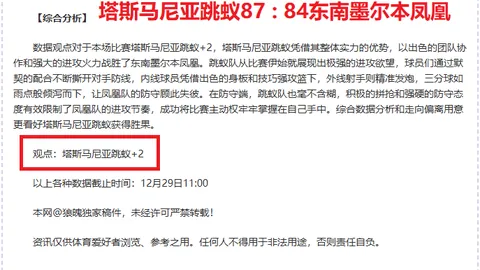 【综合分析】 塔斯马尼亚跳蚁87：84东南墨尔本凤凰

数据观点对于本场比赛塔斯马尼亚跳蚁+2，塔斯马尼亚跳蚁凭借其整体实力的优势，以出色的团队协作和强大的进攻火力战胜了东南墨尔本凤凰。跳蚁队从比赛伊始就展现出极强的进攻欲望，球员们通过默契的配合不断撕开对手防线，内线球员凭借出色的身板和技巧强攻篮下，外线射手则精准发炮，三分球如雨点般倾泻而下，让凤凰队的防守顾此失彼。在防守端，跳蚁队也毫不含糊，积极的拼抢和强硬的防守态度有效限制了凤凰队的进攻节奏，成功将比赛主动权牢牢掌握在自己手中。综合数据分析和走向偏离用意更看好塔斯马尼亚跳蚁获得胜果。

观点：塔斯马尼亚跳蚁+2

以上各种数据截止时间：12月29日11:00

本网@狼魄独家稿件，未经许可严禁转载！

资讯仅供体育爱好者浏览、参考之用。任何人不得用于非法用途，否则责任自负。